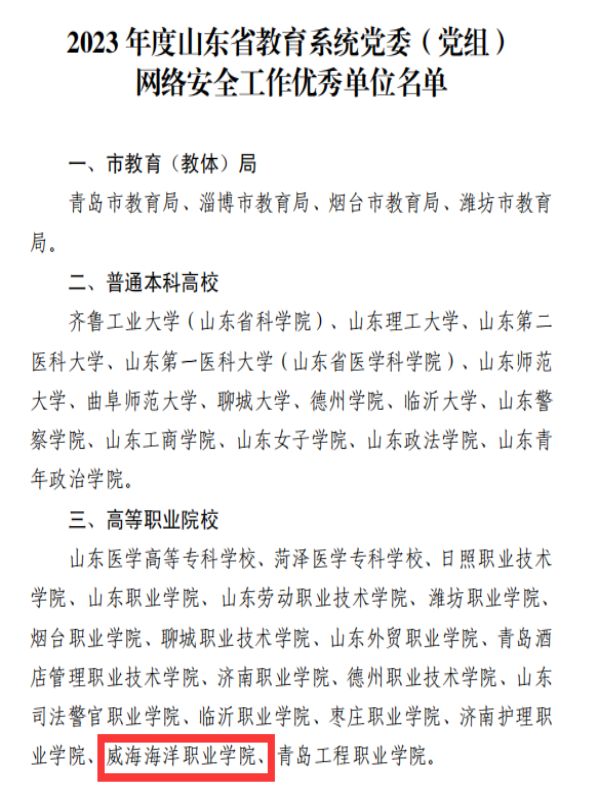 2023 年度山东省教育系统党委（党组）网络安全工作优秀单位名单

一、市教育（教体）局

青岛市教育局、淄博市教育局、烟台市教育局、潍坊市教育局。

二、普通本科高校

齐鲁工业大学（山东省科学院）、山东理工大学、山东第二医科大学、山东第一医科大学（山东省医学科学院）、山东师范大学、曲阜师范大学、聊城大学、德州学院、临沂大学、山东警察学院、山东工商学院、山东女子学院、山东政法学院、山东青年政治学院。

三、高等职业院校

山东医学高等专科学校、菏泽医学专科学校、日照职业技术学院、山东职业学院、山东劳动职业技术学院、潍坊职业学院、烟台职业学院、聊城职业技术学院、山东外贸职业学院、青岛酒店管理职业技术学院、济南职业学院、德州职业技术学院、山东司法警官职业学院、临沂职业学院、枣庄职业学院、济南护理职业学院、威海海洋职业学院、青岛工程职业学院。